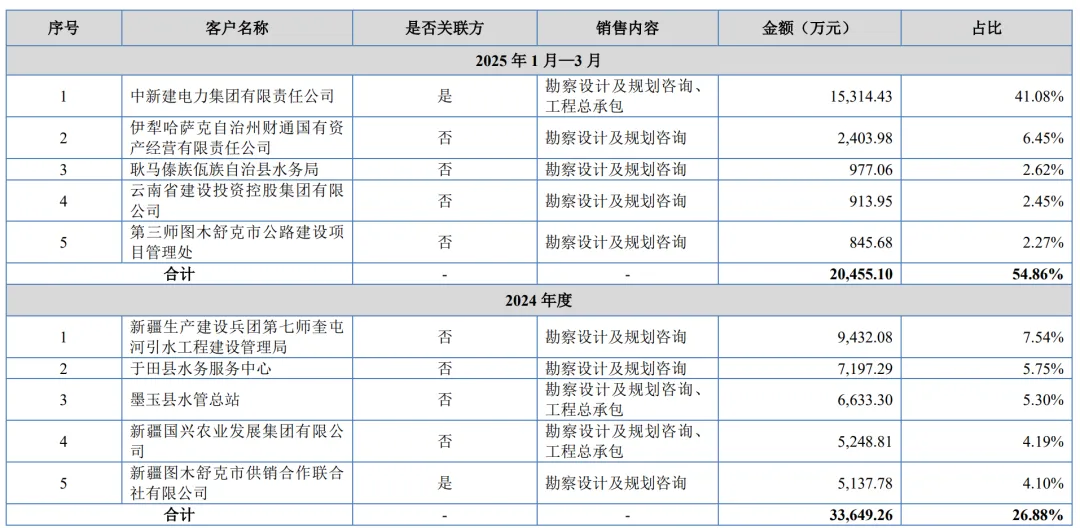 | 序号 | 客户名称 | 是否关联方 | 销售内容 | 金额（万元） | 占比 |
|---|---|---|---|---|---|
| 2025 年 1 月—3 月 | | | | | |
| 1 | 中新建电力集团有限责任公司 | 是 | 勘察设计及规划咨询、工程总承包 | 15,314.43 | 41.08% |
| 2 | 伊犁哈萨克自治州财通国有资产经营有限责任公司 | 否 | 勘察设计及规划咨询 | 2,403.98 | 6.45% |
| 3 | 耿马傣族佤族自治县水务局 | 否 | 勘察设计及规划咨询 | 977.06 | 2.62% |
| 4 | 云南省建设投资控股集团有限公司 | 否 | 勘察设计及规划咨询 | 913.95 | 2.45% |
| 5 | 第三师图木舒克市公路建设项目管理处 | 否 | 勘察设计及规划咨询 | 845.68 | 2.27% |
| 合计 | | - | - | 20,455.10 | 54.86% |
| 2024 年度 | | | | | |
| 1 | 新疆生产建设兵团第七师奎屯河引水工程建设管理局 | 否 | 勘察设计及规划咨询 | 9,432.08 | 7.54% |
| 2 | 于田县水务服务中心 | 否 | 勘察设计及规划咨询 | 7,197.29 | 5.75% |
| 3 | 墨玉县水管总站 | 否 | 勘察设计及规划咨询、工程总承包 | 6,633.30 | 5.30% |
| 4 | 新疆国兴农业发展集团有限公司 | 否 | 勘察设计及规划咨询、工程总承包 | 5,248.81 | 4.19% |
| 5 | 新疆图木舒克市供销合作联合社有限公司 | 是 | 勘察设计及规划咨询 | 5,137.78 | 4.10% |
| 合计 | | - | - | 33,649.26 | 26.88% |